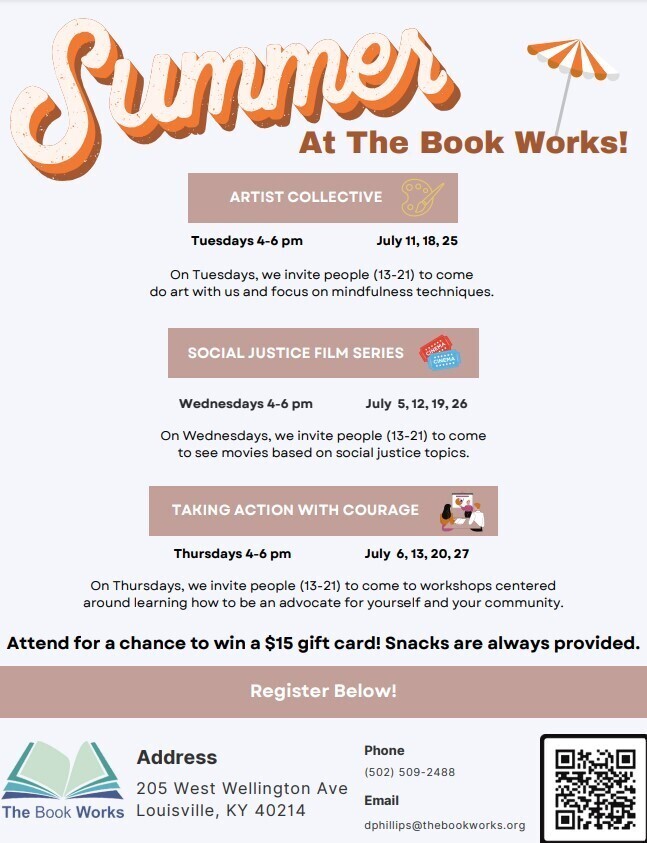 Summer

At The Book Works!

ARTIST COLLECTIVE

Tuesdays 4-6 pm July 11, 18, 25

On Tuesdays, we invite people (13-21) to come do art with us and focus on mindfulness techniques.

SOCIAL JUSTICE FILM SERIES

CINEMA
CINEMA

Wednesdays 4-6 pm July 5, 12, 19, 26

On Wednesdays, we invite people (13-21) to come to see movies based on social justice topics.

TAKING ACTION WITH COURAGE

Thursdays 4-6 pm July 6, 13, 20, 27

On Thursdays, we invite people (13-21) to come to workshops centered around learning how to be an advocate for yourself and your community.

Attend for a chance to win a $15 gift card! Snacks are always provided.

Register Below!

The Book Works

Address
205 West Wellington Ave
Louisville, KY 40214

Phone
(502) 509-2488

Email
dphillips@thebookworks.org